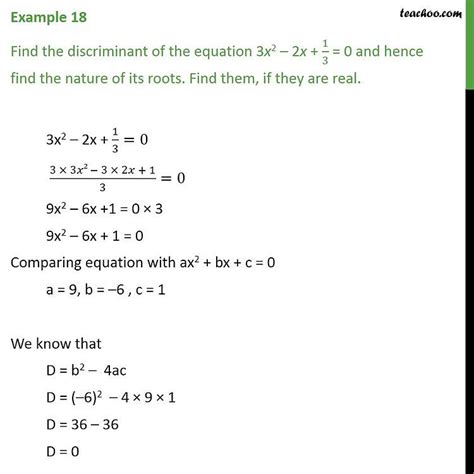 Example 18

teachoo.com

Find the discriminant of the equation $3x^2 - 2x + \frac{1}{3} = 0$ and hence find the nature of its roots. Find them, if they are real.

$3x^2 - 2x + \frac{1}{3} = 0$

$\frac{3 \times 3x^2 - 3 \times 2x + 1}{3} = 0$

$9x^2 - 6x + 1 = 0 \times 3$

$9x^2 - 6x + 1 = 0$

Comparing equation with $ax^2 + bx + c = 0$

$a = 9$, $b = -6$ , $c = 1$

We know that

$D = b^2 - 4ac$

$D = (-6)^2 - 4 \times 9 \times 1$

$D = 36 - 36$

$D = 0$